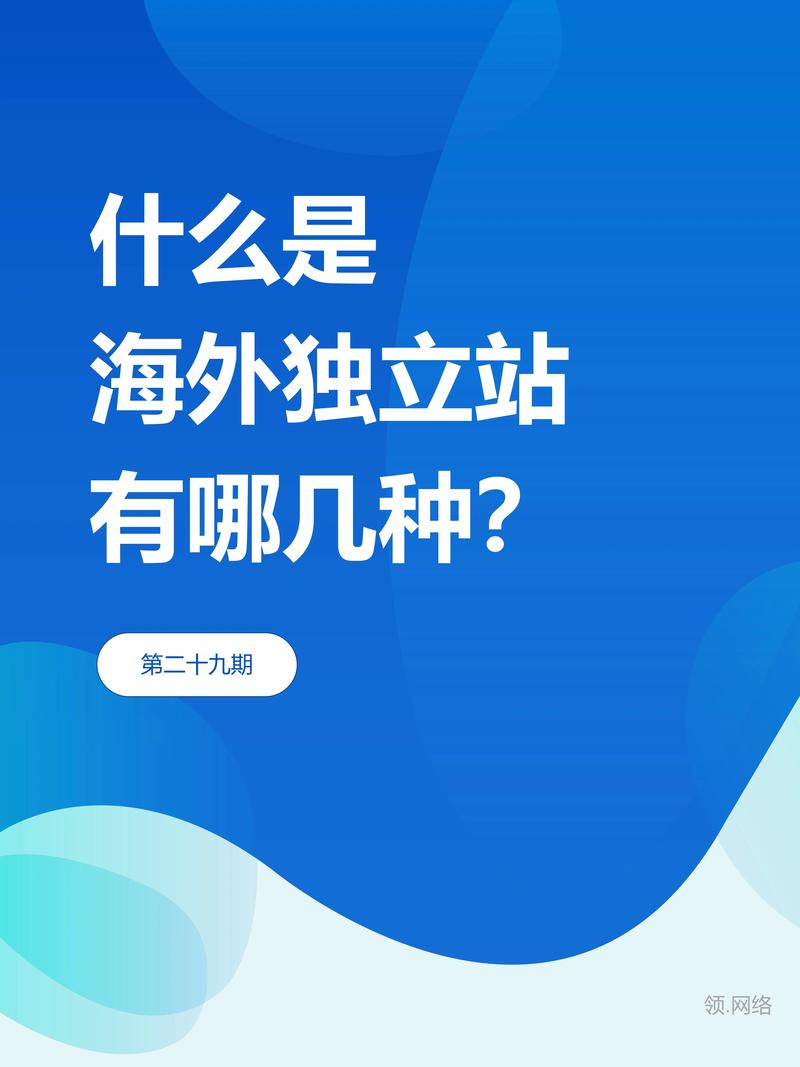 什么是
海外独立站
有哪几种？

第二十九期

领.网络